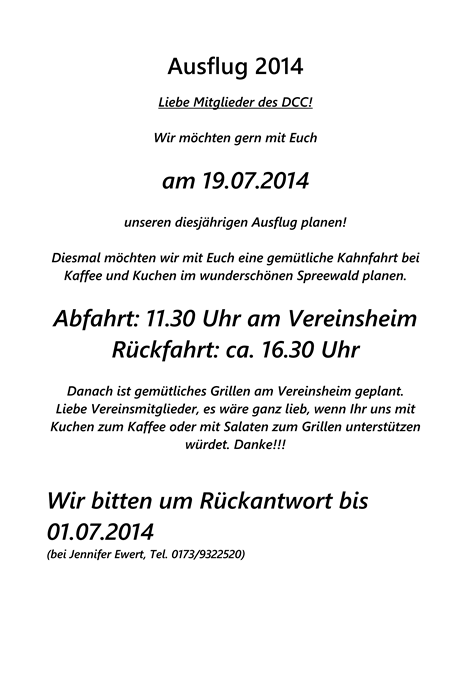 Ausflug 2014

Liebe Mitglieder des DCC!

Wir möchten gern mit Euch

am 19.07.2014

unseren diesjährigen Ausflug planen!

Diesmal möchten wir mit Euch eine gemütliche Kahnfahrt bei Kaffee und Kuchen im wunderschönen Spreewald planen.

Abfahrt: 11.30 Uhr am Vereinsheim
Rückfahrt: ca. 16.30 Uhr

Danach ist gemütliches Grillen am Vereinsheim geplant. Liebe Vereinsmitglieder, es wäre ganz lieb, wenn Ihr uns mit Kuchen zum Kaffee oder mit Salaten zum Grillen unterstützen würdet. Danke!!!

Wir bitten um Rückantwort bis 01.07.2014
(bei Jennifer Ewert, Tel. 0173/9322520)